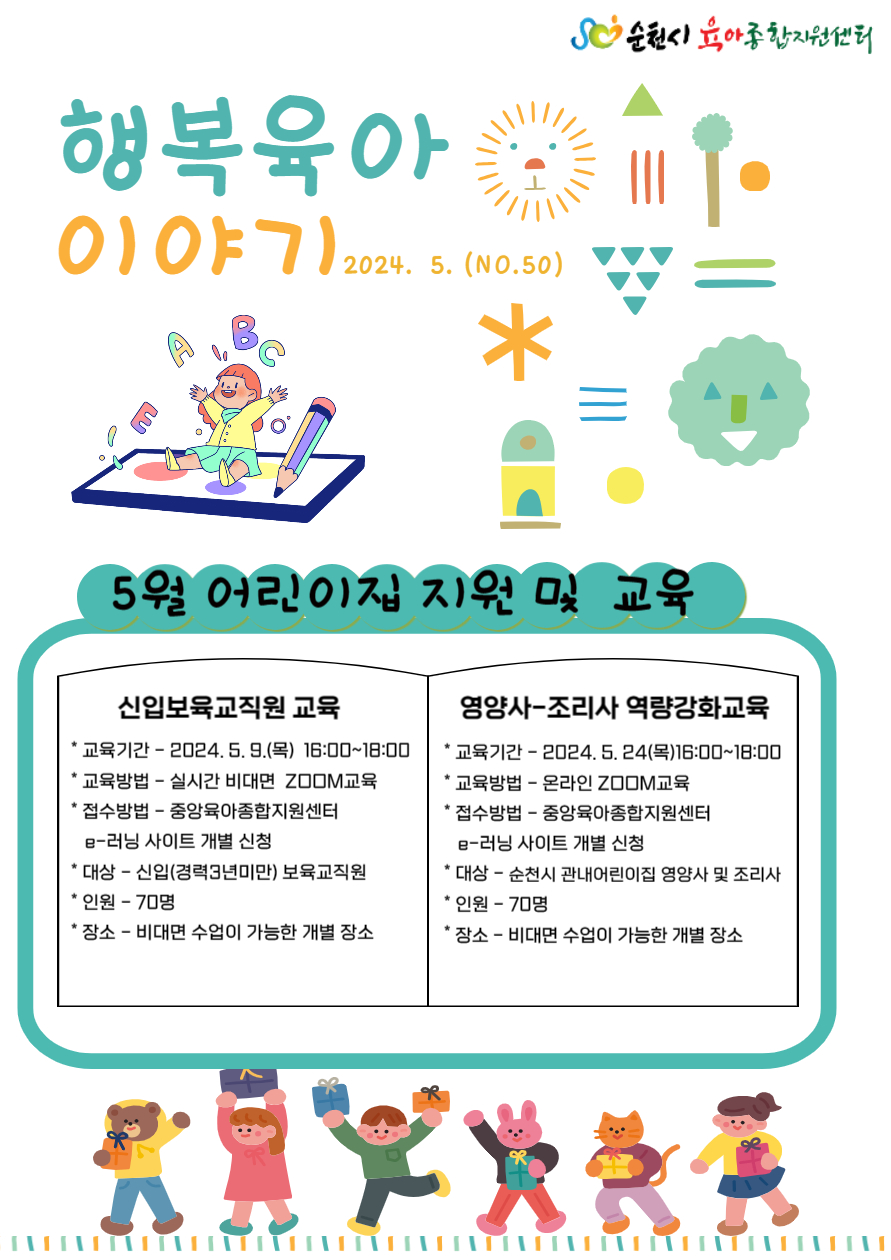 순천시 육아종합지원센터

행복육아
이야기 2024. 5. (NO.50)

A B C
E

5월 어린이집 지원 및 교육

신입보육교직원 교육

* 교육기간 - 2024. 5. 9.(목) 16:00~18:00
* 교육방법 - 실시간 비대면 ZOOM교육
* 접수방법 - 중앙육아종합지원센터 e-러닝 사이트 개별 신청
* 대상 - 신입(경력3년미만) 보육교직원
* 인원 - 70명
* 장소 - 비대면 수업이 가능한 개별 장소

영양사-조리사 역량강화교육

* 교육기간 - 2024. 5. 24(목)16:00~18:00
* 교육방법 - 온라인 ZOOM교육
* 접수방법 - 중앙육아종합지원센터 e-러닝 사이트 개별 신청
* 대상 - 순천시 관내어린이집 영양사 및 조리사
* 인원 - 70명
* 장소 - 비대면 수업이 가능한 개별 장소